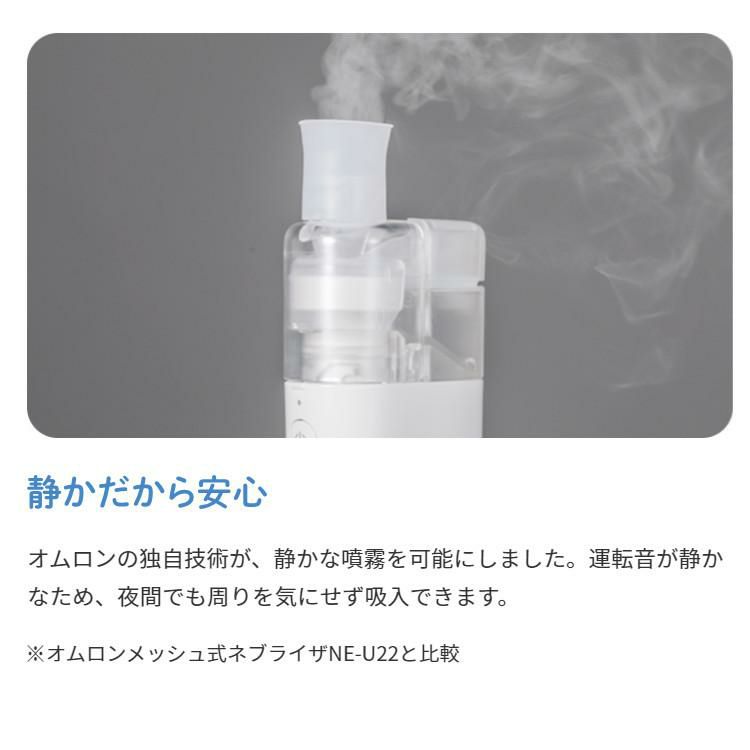 静かだから安心

オムロンの独自技術が、静かな噴霧を可能にしました。運転音が静かなため、夜間でも周りを気にせず吸入できます。

※オムロンメッシュ式ネブライザNE-U22と比較